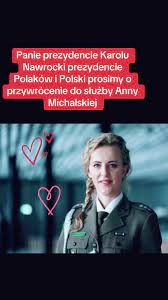 Panie prezydencie Karolu Nawrocki prezydencie Polaków i Polski prosimy o przywrócenie do służby Anny Michalskiej